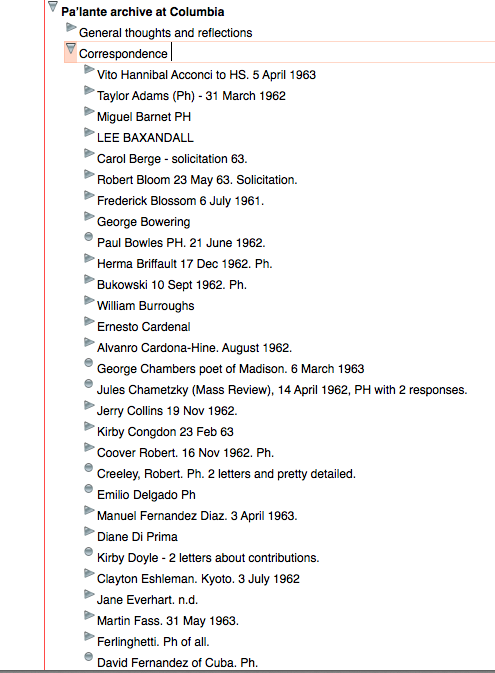 Pa'lante archive at Columbia
General thoughts and reflections
Correspondence
Vito Hannibal Acconci to HS. 5 April 1963
Taylor Adams (Ph) - 31 March 1962
Miguel Barnet PH
LEE BAXANDALL
Carol Berge - solicitation 63.
Robert Bloom 23 May 63. Solicitation.
Frederick Blossom 6 July 1961.
George Bowering
Paul Bowles PH. 21 June 1962.
Herma Briffault 17 Dec 1962. Ph.
Bukowski 10 Sept 1962. Ph.
William Burroughs
Ernesto Cardenal
Alvanro Cardona-Hine. August 1962.
George Chambers poet of Madison. 6 March 1963
Jules Chametzky (Mass Review), 14 April 1962, PH with 2 responses.
Jerry Collins 19 Nov 1962.
Kirby Congdon 23 Feb 63
Coover Robert. 16 Nov 1962. Ph.
Creeley, Robert. Ph. 2 letters and pretty detailed.
Emilio Delgado Ph
Manuel Fernandez Diaz. 3 April 1963.
Diane Di Prima
Kirby Doyle - 2 letters about contributions.
Clayton Eshleman. Kyoto. 3 July 1962
Jane Everhart. n.d.
Martin Fass. 31 May 1963.
Ferlinghetti. Ph of all.
David Fernandez of Cuba. Ph.